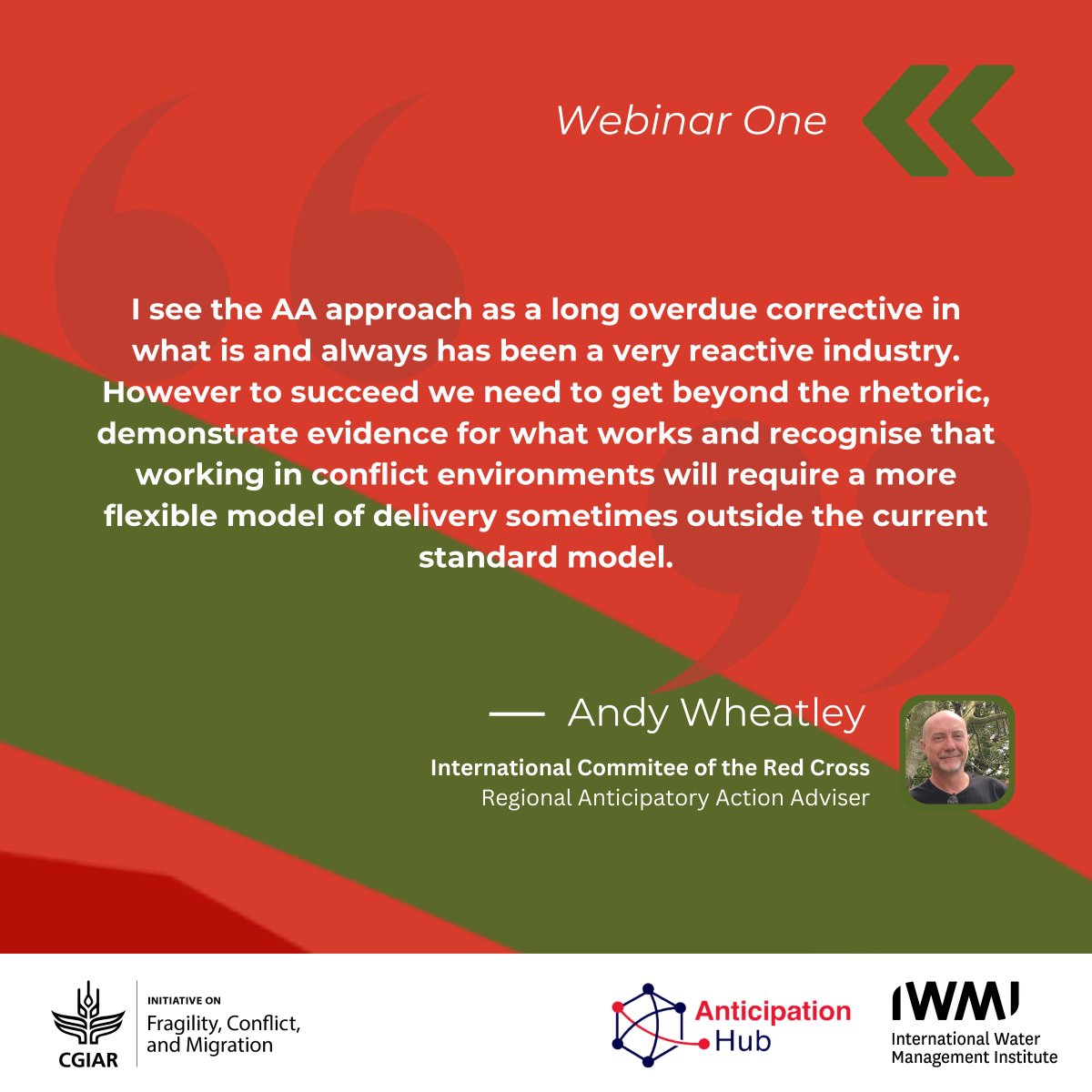 Webinar One

I see the AA approach as a long overdue corrective in what is and always has been a very reactive industry. However to succeed we need to get beyond the rhetoric, demonstrate evidence for what works and recognise that working in conflict environments will require a more flexible model of delivery sometimes outside the current standard model.

— Andy Wheatley

International Commitee of the Red Cross
Regional Anticipatory Action Adviser

CGIAR
INITIATIVE ON
Fragility, Conflict, and Migration

Anticipation Hub

IWMI
International Water Management Institute